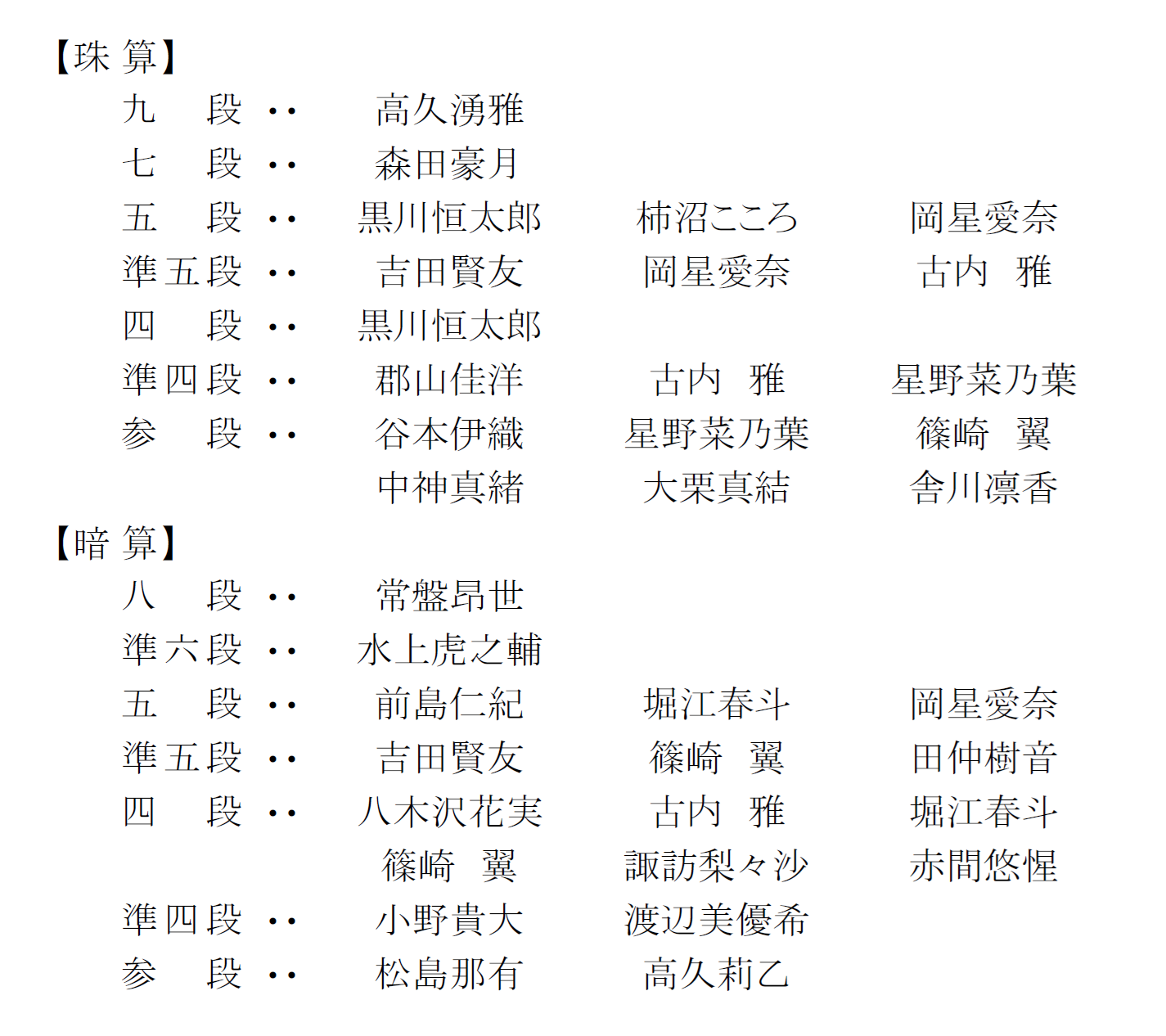 【珠 算】

九　段 ‥　高久湧雅

七　段 ‥　森田豪月

五　段 ‥　黒川恒太郎　柿沼こころ　岡星愛奈

準五段 ‥　吉田賢友　岡星愛奈　古内　雅

四　段 ‥　黒川恒太郎

準四段 ‥　郡山佳洋　古内　雅　星野菜乃葉

参　段 ‥　谷本伊織　星野菜乃葉　篠崎　翼

中神真緒　大栗真結　舎川凛香

【暗 算】

八　段 ‥　常盤昂世

準六段 ‥　水上虎之輔

五　段 ‥　前島仁紀　堀江春斗　岡星愛奈

準五段 ‥　吉田賢友　篠崎　翼　田仲樹音

四　段 ‥　八木沢花実　古内　雅　堀江春斗

篠崎　翼　諏訪梨々沙　赤間悠惺

準四段 ‥　小野貴大　渡辺美優希

参　段 ‥　松島那有　高久莉乙